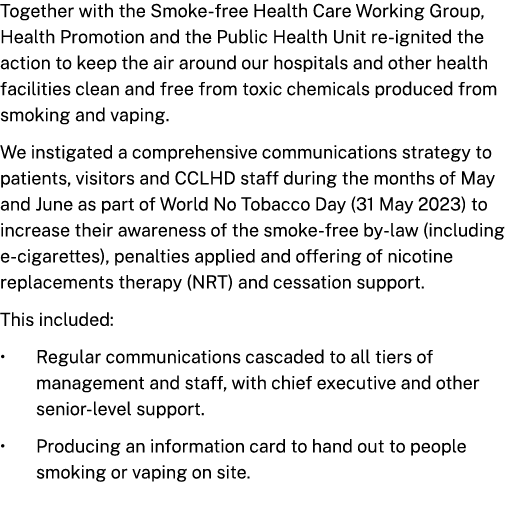 Together with the Smoke-free Health Care Working Group, Health Promotion and the Public Health Unit re-ignited the action to keep the air around our hospitals and other health facilities clean and free from toxic chemicals produced from smoking and vaping.

We instigated a comprehensive communications strategy to patients, visitors and CCLHD staff during the months of May and June as part of World No Tobacco Day (31 May 2023) to increase their awareness of the smoke-free by-law (including e-cigarettes), penalties applied and offering of nicotine replacements therapy (NRT) and cessation support.

This included:

• Regular communications cascaded to all tiers of management and staff, with chief executive and other senior-level support.

• Producing an information card to hand out to people smoking or vaping on site.